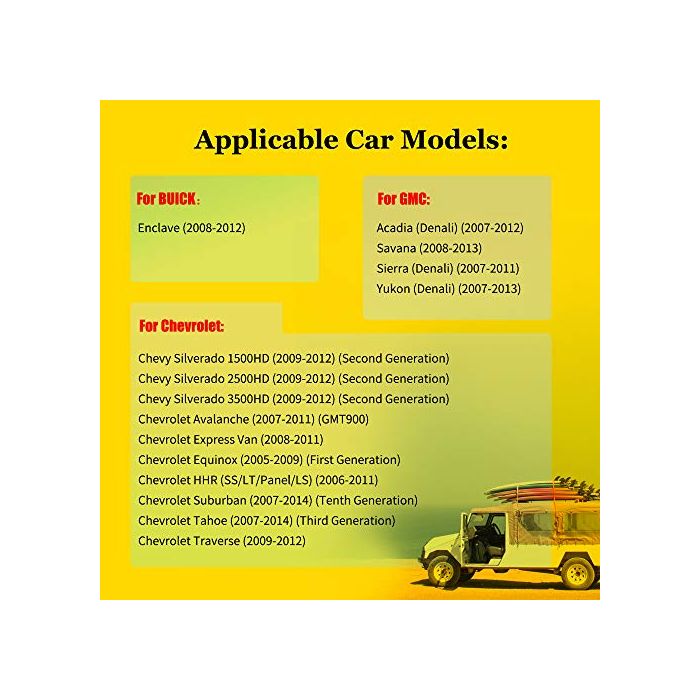 Applicable Car Models:

For BUICK：

Enclave (2008-2012)

For GMC:

Acadia (Denali) (2007-2012)
Savana (2008-2013)
Sierra (Denali) (2007-2011)
Yukon (Denali) (2007-2013)

For Chevrolet:

Chevy Silverado 1500HD (2009-2012) (Second Generation)
Chevy Silverado 2500HD (2009-2012) (Second Generation)
Chevy Silverado 3500HD (2009-2012) (Second Generation)
Chevrolet Avalanche (2007-2011) (GMT900)
Chevrolet Express Van (2008-2011)
Chevrolet Equinox (2005-2009) (First Generation)
Chevrolet HHR (SS/LT/Panel/LS) (2006-2011)
Chevrolet Suburban (2007-2014) (Tenth Generation)
Chevrolet Tahoe (2007-2014) (Third Generation)
Chevrolet Traverse (2009-2012)